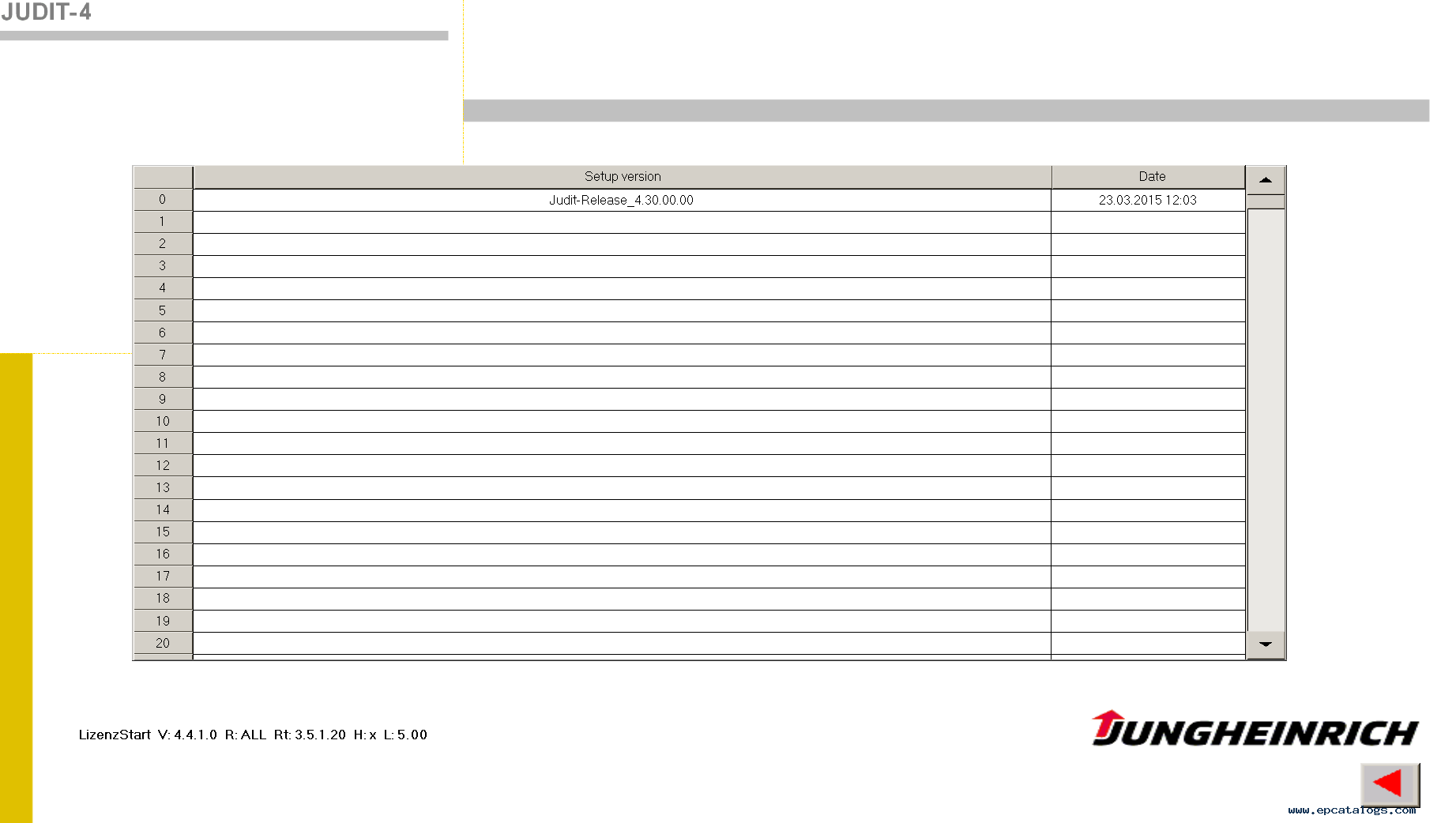 JUDIT-4

| | Setup version | Date |
|---|---|---|
| 0 | Judit-Release_4.30.00.00 | 23.03.2015 12:03 |
| 1 | | |
| 2 | | |
| 3 | | |
| 4 | | |
| 5 | | |
| 6 | | |
| 7 | | |
| 8 | | |
| 9 | | |
| 10 | | |
| 11 | | |
| 12 | | |
| 13 | | |
| 14 | | |
| 15 | | |
| 16 | | |
| 17 | | |
| 18 | | |
| 19 | | |
| 20 | | |

LizenzStart V: 4.4.1.0 R: ALL Rt: 3.5.1.20 H: x L: 5.00

JUNGHEINRICH

www.epcatalogs.com